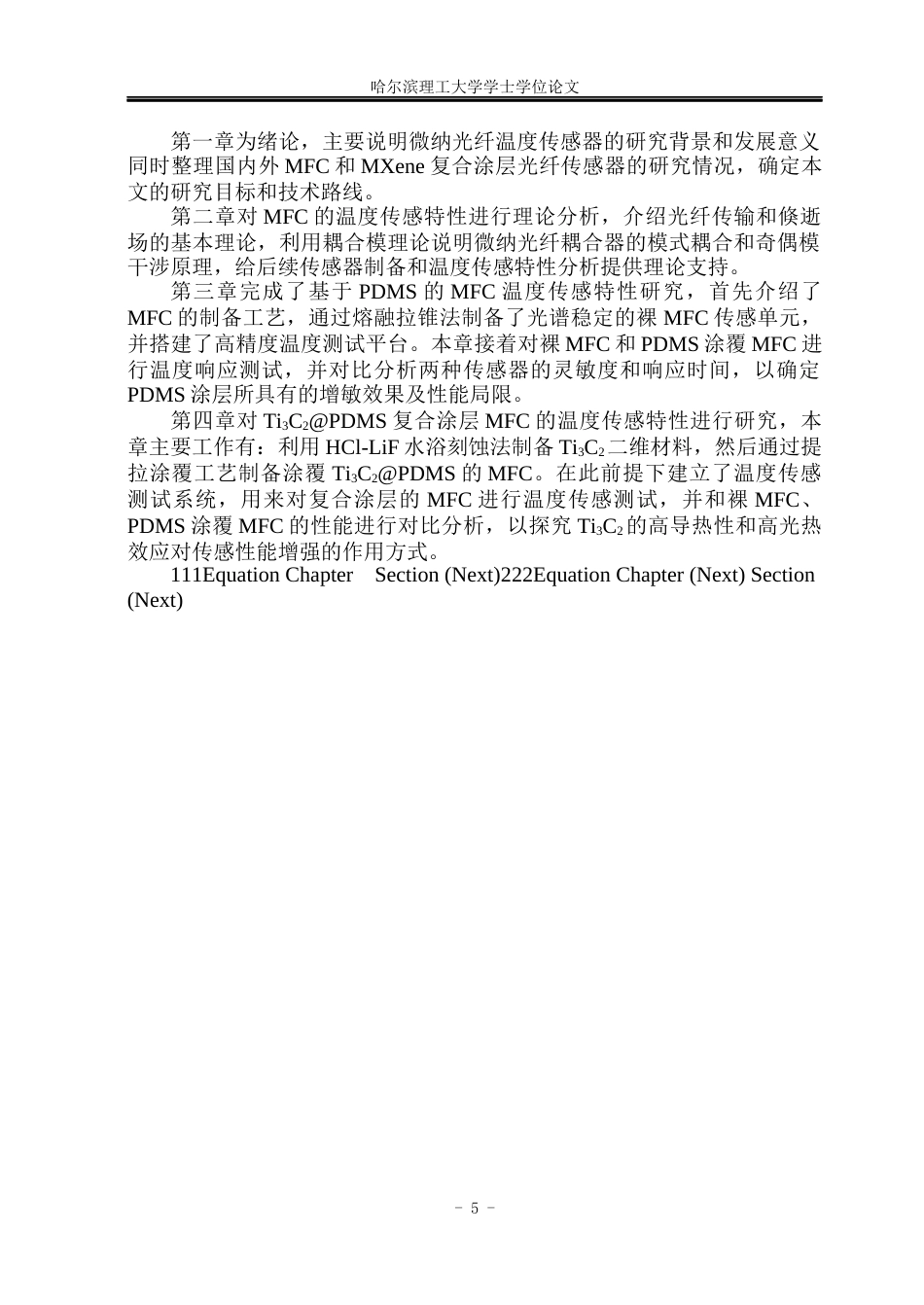 哈尔滨理工大学学士学位论文

第一章为绪论，主要说明微纳光纤温度传感器的研究背景和发展意义同时整理国内外MFC和MXene复合涂层光纤传感器的研究情况，确定本文的研究目标和技术路线。

第二章对MFC的温度传感特性进行理论分析，介绍光纤传输和倏逝场的基本理论，利用耦合模理论说明微纳光纤耦合器的模式耦合和奇偶模干涉原理，给后续传感器制备和温度传感特性分析提供理论支持。

第三章完成了基于PDMS的MFC温度传感特性研究，首先介绍了MFC的制备工艺，通过熔融拉锥法制备了光谱稳定的裸MFC传感单元，并搭建了高精度温度测试平台。本章接着对裸MFC和PDMS涂覆MFC进行温度响应测试，并对比分析两种传感器的灵敏度和响应时间，以确定PDMS涂层所具有的增敏效果及性能局限。

第四章对$Ti_3C_2$@PDMS复合涂层MFC的温度传感特性进行研究，本章主要工作有：利用HCl-LiF水浴刻蚀法制备$Ti_3C_2$二维材料，然后通过提拉涂覆工艺制备涂覆$Ti_3C_2$@PDMS的MFC。在此前提下建立了温度传感测试系统，用来对复合涂层的MFC进行温度传感测试，并和裸MFC、PDMS涂覆MFC的性能进行对比分析，以探究$Ti_3C_2$的高导热性和高光热效应对传感性能增强的作用方式。

111Equation Chapter Section (Next)222Equation Chapter (Next) Section (Next)

- 5 -